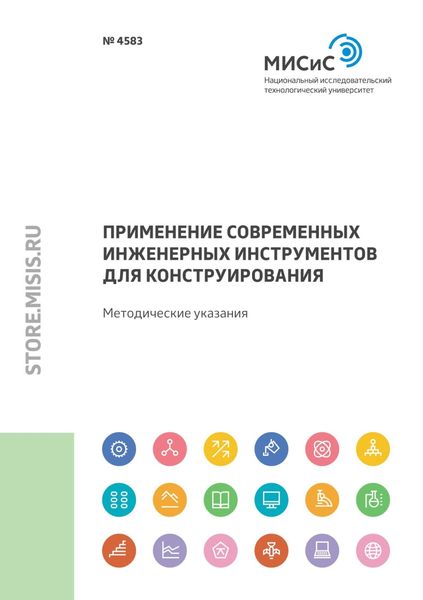 № 4583

МИСиС
Национальный исследовательский технологический университет

STORE.MISIS.RU

ПРИМЕНЕНИЕ СОВРЕМЕННЫХ ИНЖЕНЕРНЫХ ИНСТРУМЕНТОВ ДЛЯ КОНСТРУИРОВАНИЯ

Методические указания